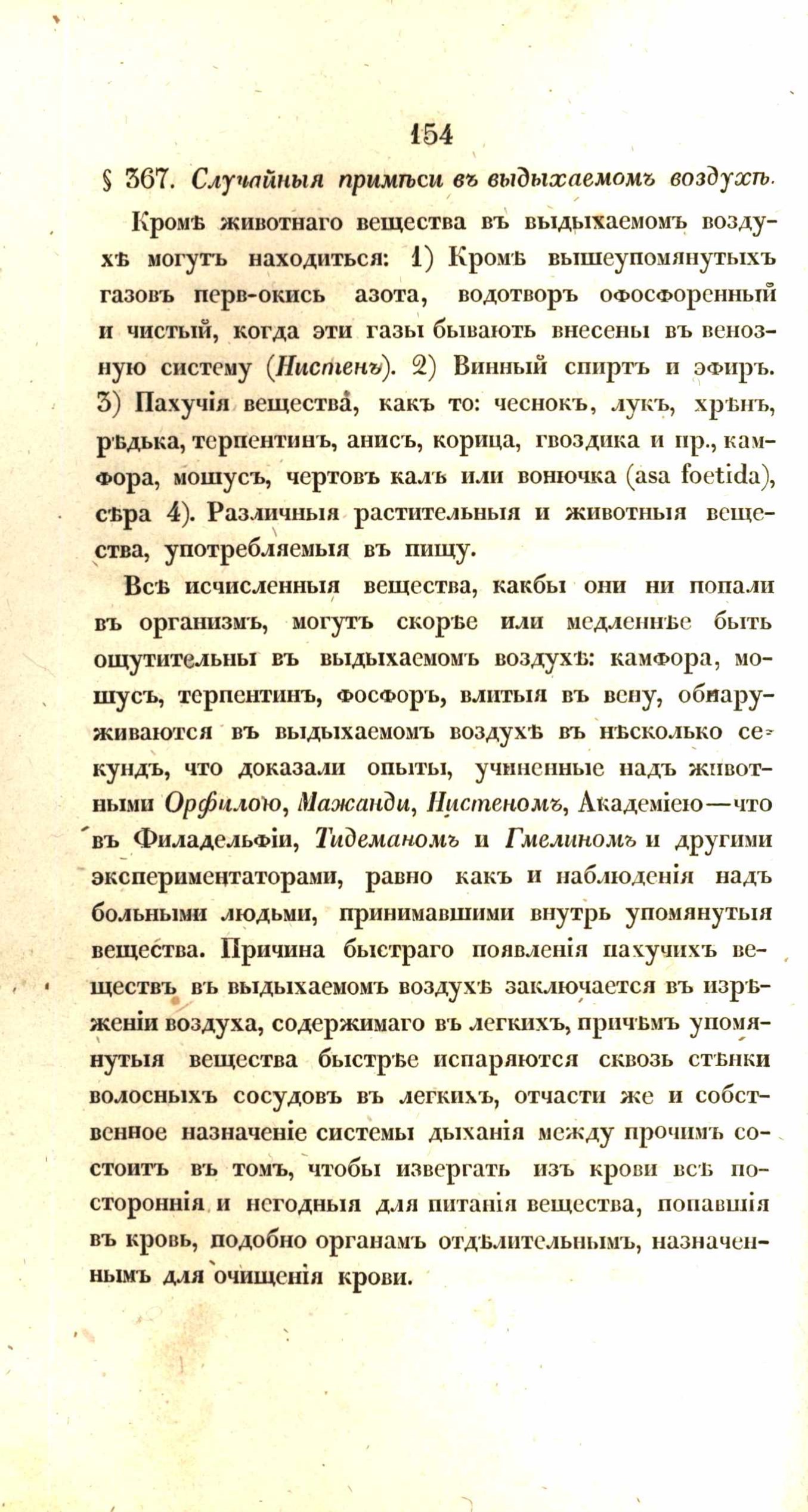 154

§ 367. Случайныя примѣси въ выдыхаемомъ воздухѣ.

Кромѣ животнаго вещества въ выдыхаемомъ воздухѣ могутъ находиться: 1) Кромѣ вышеупомянутыхъ газовъ перв-окись азота, водотворъ офосфоренный и чистый, когда эти газы бываютъ внесены въ венозную систему (Нистенъ). 2) Винный спиртъ и эфиръ. 3) Пахучія вещества, какъ то: чеснокъ, лукъ, хрѣнъ, рѣдька, терпентинъ, анисъ, корица, гвоздика и пр., камфора, мошусъ, чертовъ калъ или вонючка (asa foetida), сѣра 4). Различныя растительныя и животныя вещества, употребляемыя въ пищу.

Всѣ исчисленныя вещества, какбы они ни попали въ организмъ, могутъ скорѣе или медленнѣе быть ощутительны въ выдыхаемомъ воздухѣ: камфора, мошусъ, терпентинъ, фосфоръ, влитыя въ вену, обнаруживаются въ выдыхаемомъ воздухѣ въ нѣсколько секундъ, что доказали опыты, учиненные надъ животными Орфилою, Мажанди, Нистеномъ, Академіею—что въ Филадельфіи, Тидеманомъ и Гмелиномъ и другими экспериментаторами, равно какъ и наблюденія надъ больными людьми, принимавшими внутрь упомянутыя вещества. Причина быстраго появленія пахучихъ веществъ въ выдыхаемомъ воздухѣ заключается въ изрѣженіи воздуха, содержимаго въ легкихъ, причѣмъ упомянутыя вещества быстрѣе испаряются сквозь стѣнки волосныхъ сосудовъ въ легкихъ, отчасти же и собственное назначеніе системы дыханія между прочимъ состоитъ въ томъ, чтобы извергать изъ крови всѣ постороннія и негодныя для питанія вещества, попавшія въ кровь, подобно органамъ отдѣлительнымъ, назначеннымъ для очищенія крови.